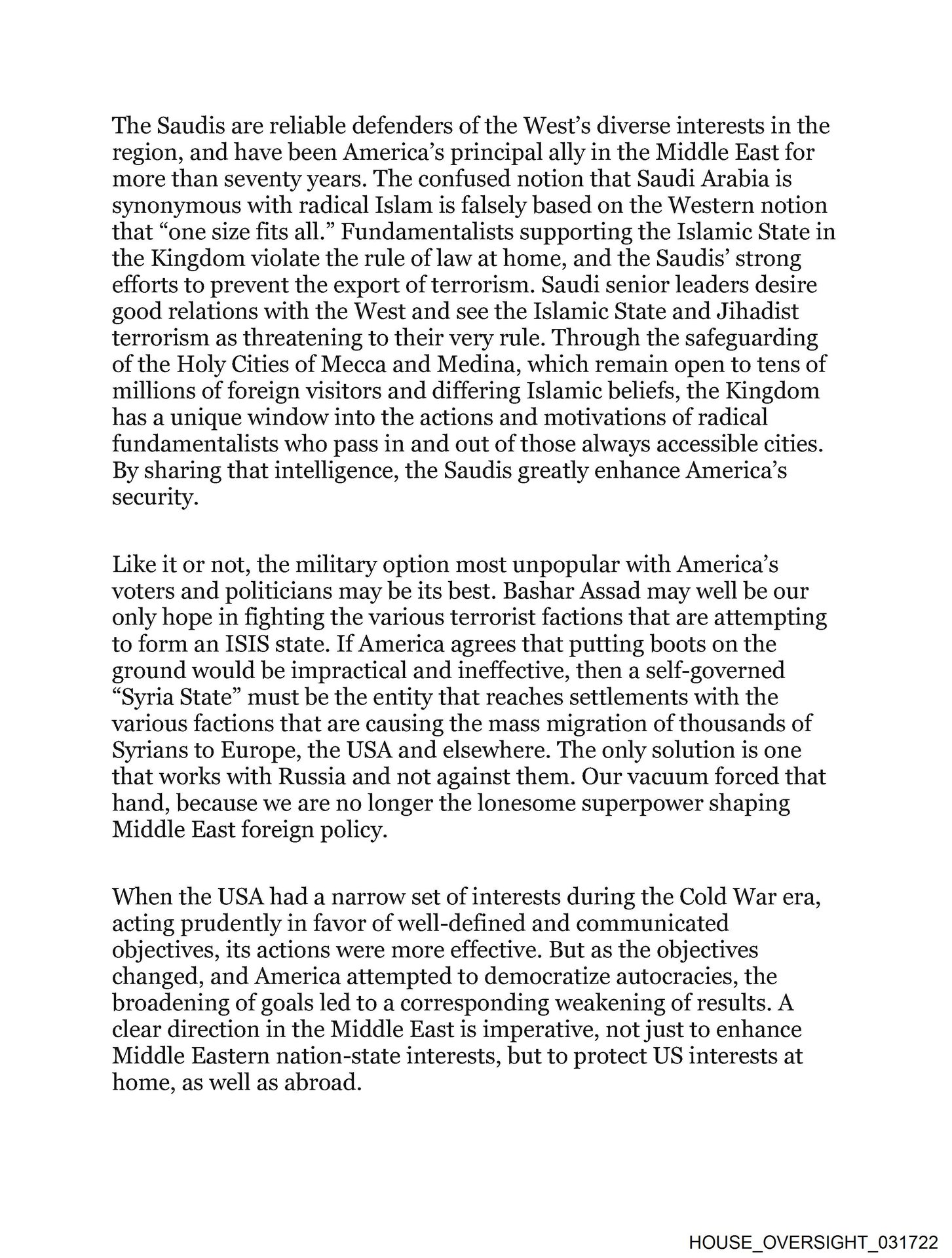 The Saudis are reliable defenders of the West's diverse interests in the region, and have been America's principal ally in the Middle East for more than seventy years. The confused notion that Saudi Arabia is synonymous with radical Islam is falsely based on the Western notion that "one size fits all." Fundamentalists supporting the Islamic State in the Kingdom violate the rule of law at home, and the Saudis' strong efforts to prevent the export of terrorism. Saudi senior leaders desire good relations with the West and see the Islamic State and Jihadist terrorism as threatening to their very rule. Through the safeguarding of the Holy Cities of Mecca and Medina, which remain open to tens of millions of foreign visitors and differing Islamic beliefs, the Kingdom has a unique window into the actions and motivations of radical fundamentalists who pass in and out of those always accessible cities. By sharing that intelligence, the Saudis greatly enhance America's security.

Like it or not, the military option most unpopular with America's voters and politicians may be its best. Bashar Assad may well be our only hope in fighting the various terrorist factions that are attempting to form an ISIS state. If America agrees that putting boots on the ground would be impractical and ineffective, then a self-governed "Syria State" must be the entity that reaches settlements with the various factions that are causing the mass migration of thousands of Syrians to Europe, the USA and elsewhere. The only solution is one that works with Russia and not against them. Our vacuum forced that hand, because we are no longer the lonesome superpower shaping Middle East foreign policy.

When the USA had a narrow set of interests during the Cold War era, acting prudently in favor of well-defined and communicated objectives, its actions were more effective. But as the objectives changed, and America attempted to democratize autocracies, the broadening of goals led to a corresponding weakening of results. A clear direction in the Middle East is imperative, not just to enhance Middle Eastern nation-state interests, but to protect US interests at home, as well as abroad.

HOUSE_OVERSIGHT_031722